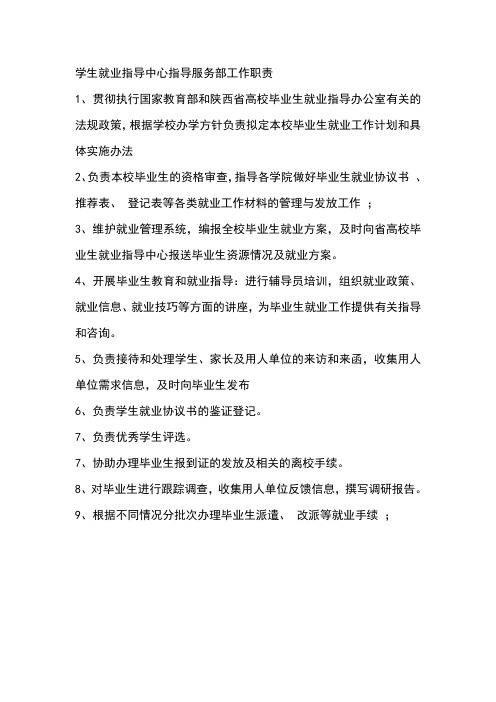 学生就业指导中心指导服务部工作职责

1、贯彻执行国家教育部和陕西省高校毕业生就业指导办公室有关的法规政策，根据学校办学方针负责拟定本校毕业生就业工作计划和具体实施办法

2、负责本校毕业生的资格审查，指导各学院做好毕业生就业协议书 、推荐表、 登记表等各类就业工作材料的管理与发放工作 ；

3、维护就业管理系统，编报全校毕业生就业方案，及时向省高校毕业生就业指导中心报送毕业生资源情况及就业方案。

4、开展毕业生教育和就业指导：进行辅导员培训，组织就业政策、就业信息、就业技巧等方面的讲座，为毕业生就业工作提供有关指导和咨询。

5、负责接待和处理学生、家长及用人单位的来访和来函，收集用人单位需求信息，及时向毕业生发布

6、负责学生就业协议书的鉴证登记。

7、负责优秀学生评选。

7、协助办理毕业生报到证的发放及相关的离校手续。

8、对毕业生进行跟踪调查，收集用人单位反馈信息，撰写调研报告。

9、根据不同情况分批次办理毕业生派遣、 改派等就业手续 ；